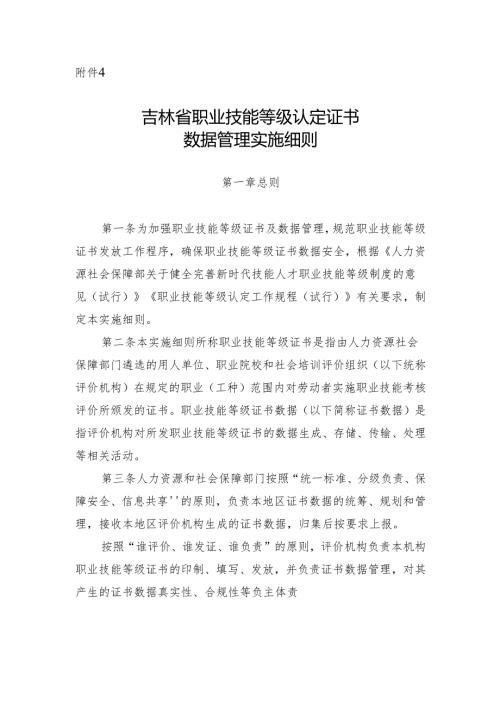 附件4

吉林省职业技能等级认定证书
数据管理实施细则

第一章总则

第一条为加强职业技能等级证书及数据管理，规范职业技能等级证书发放工作程序，确保职业技能等级证书数据安全，根据《人力资源社会保障部关于健全完善新时代技能人才职业技能等级制度的意见（试行）》《职业技能等级认定工作规程（试行）》有关要求，制定本实施细则。

第二条本实施细则所称职业技能等级证书是指由人力资源社会保障部门遴选的用人单位、职业院校和社会培训评价组织（以下统称评价机构）在规定的职业（工种）范围内对劳动者实施职业技能考核评价所颁发的证书。职业技能等级证书数据（以下简称证书数据）是指评价机构对所发职业技能等级证书的数据生成、存储、传输、处理等相关活动。

第三条人力资源和社会保障部门按照“统一标准、分级负责、保障安全、信息共享''的原则，负责本地区证书数据的统筹、规划和管理，接收本地区评价机构生成的证书数据，归集后按要求上报。

按照“谁评价、谁发证、谁负责”的原则，评价机构负责本机构职业技能等级证书的印制、填写、发放，并负责证书数据管理，对其产生的证书数据真实性、合规性等负主体责